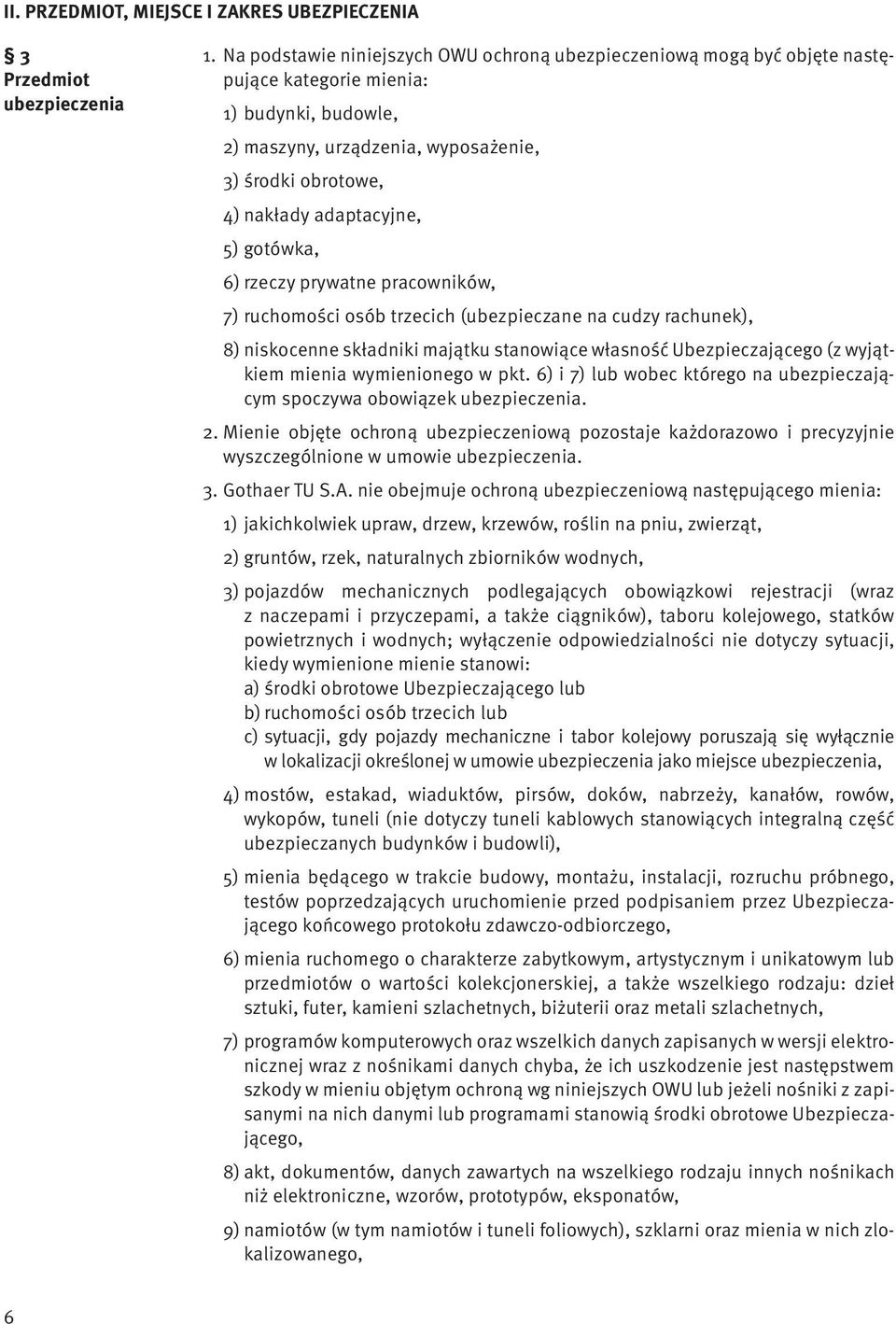 II. PRZEDMIOT, MIEJSCE I ZAKRES UBEZPIECZENIA

§ 3
Przedmiot ubezpieczenia

1. Na podstawie niniejszych OWU ochroną ubezpieczeniową mogą być objęte następujące kategorie mienia:

1) budynki, budowle,

2) maszyny, urządzenia, wyposażenie,

3) środki obrotowe,

4) nakłady adaptacyjne,

5) gotówka,

6) rzeczy prywatne pracowników,

7) ruchomości osób trzecich (ubezpieczane na cudzy rachunek),

8) niskocenne składniki majątku stanowiące własność Ubezpieczającego (z wyjątkiem mienia wymienionego w pkt. 6) i 7) lub wobec którego na ubezpieczającym spoczywa obowiązek ubezpieczenia.

2. Mienie objęte ochroną ubezpieczeniową pozostaje każdorazowo i precyzyjnie wyszczególnione w umowie ubezpieczenia.

3. Gothaer TU S.A. nie obejmuje ochroną ubezpieczeniową następującego mienia:

1) jakichkolwiek upraw, drzew, krzewów, roślin na pniu, zwierząt,

2) gruntów, rzek, naturalnych zbiorników wodnych,

3) pojazdów mechanicznych podlegających obowiązkowi rejestracji (wraz z naczepami i przyczepami, a także ciągników), taboru kolejowego, statków powietrznych i wodnych; wyłączenie odpowiedzialności nie dotyczy sytuacji, kiedy wymienione mienie stanowi:
a) środki obrotowe Ubezpieczającego lub
b) ruchomości osób trzecich lub
c) sytuacji, gdy pojazdy mechaniczne i tabor kolejowy poruszają się wyłącznie w lokalizacji określonej w umowie ubezpieczenia jako miejsce ubezpieczenia,

4) mostów, estakad, wiaduktów, pirsów, doków, nabrzeży, kanałów, rowów, wykopów, tuneli (nie dotyczy tuneli kablowych stanowiących integralną część ubezpieczanych budynków i budowli),

5) mienia będącego w trakcie budowy, montażu, instalacji, rozruchu próbnego, testów poprzedzających uruchomienie przed podpisaniem przez Ubezpieczającego końcowego protokołu zdawczo-odbiorczego,

6) mienia ruchomego o charakterze zabytkowym, artystycznym i unikatowym lub przedmiotów o wartości kolekcjonerskiej, a także wszelkiego rodzaju: dzieł sztuki, futer, kamieni szlachetnych, biżuterii oraz metali szlachetnych,

7) programów komputerowych oraz wszelkich danych zapisanych w wersji elektronicznej wraz z nośnikami danych chyba, że ich uszkodzenie jest następstwem szkody w mieniu objętym ochroną wg niniejszych OWU lub jeżeli nośniki z zapisanymi na nich danymi lub programami stanowią środki obrotowe Ubezpieczającego,

8) akt, dokumentów, danych zawartych na wszelkiego rodzaju innych nośnikach niż elektroniczne, wzorów, prototypów, eksponatów,

9) namiotów (w tym namiotów i tuneli foliowych), szklarni oraz mienia w nich zlokalizowanego,

6